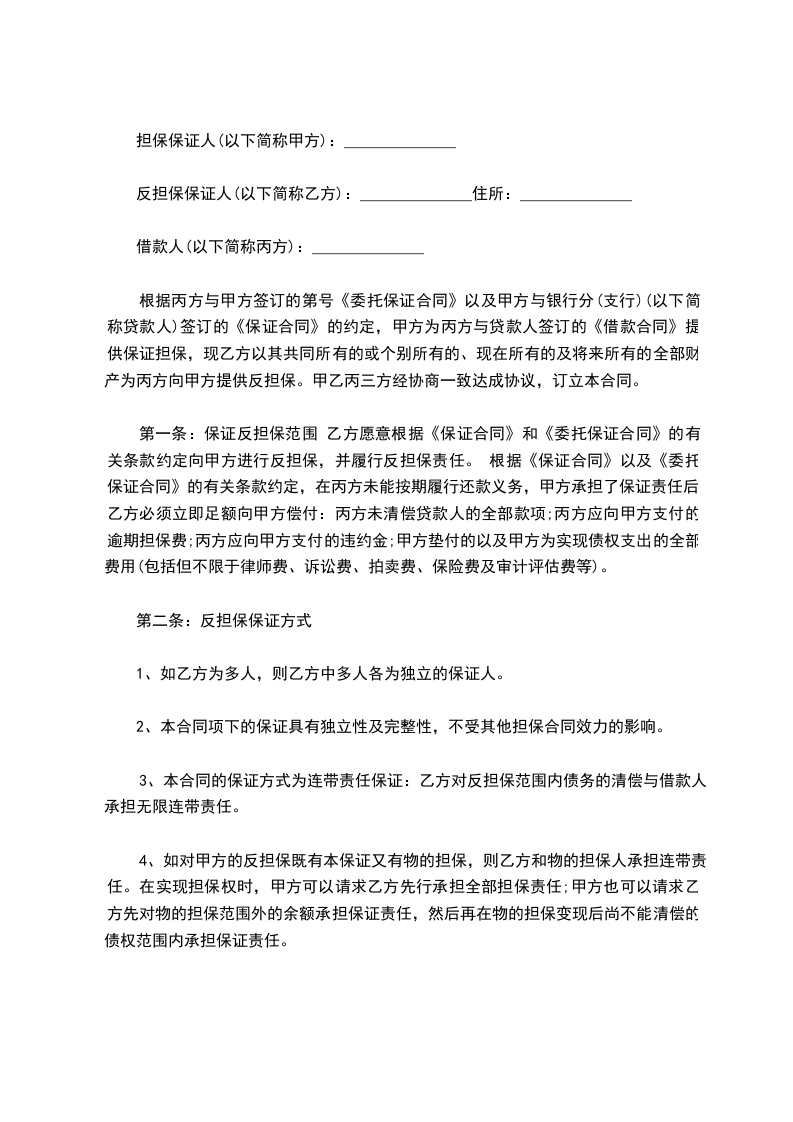 担保保证人(以下简称甲方)：______________

反担保保证人(以下简称乙方)：______________住所：______________

借款人(以下简称丙方)：______________

根据丙方与甲方签订的第号《委托保证合同》以及甲方与银行分(支行)(以下简称贷款人)签订的《保证合同》的约定，甲方为丙方与贷款人签订的《借款合同》提供保证担保，现乙方以其共同所有的或个别所有的、现在所有的及将来所有的全部财产为丙方向甲方提供反担保。甲乙丙三方经协商一致达成协议，订立本合同。

第一条：保证反担保范围 乙方愿意根据《保证合同》和《委托保证合同》的有关条款约定向甲方进行反担保，并履行反担保责任。 根据《保证合同》以及《委托保证合同》的有关条款约定，在丙方未能按期履行还款义务，甲方承担了保证责任后乙方必须立即足额向甲方偿付：丙方未清偿贷款人的全部款项;丙方应向甲方支付的逾期担保费;丙方应向甲方支付的违约金;甲方垫付的以及甲方为实现债权支出的全部费用(包括但不限于律师费、诉讼费、拍卖费、保险费及审计评估费等)。

第二条：反担保保证方式

1、如乙方为多人，则乙方中多人各为独立的保证人。

2、本合同项下的保证具有独立性及完整性，不受其他担保合同效力的影响。

3、本合同的保证方式为连带责任保证：乙方对反担保范围内债务的清偿与借款人承担无限连带责任。

4、如对甲方的反担保既有本保证又有物的担保，则乙方和物的担保人承担连带责任。在实现担保权时，甲方可以请求乙方先行承担全部担保责任;甲方也可以请求乙方先对物的担保范围外的余额承担保证责任，然后再在物的担保变现后尚不能清偿的债权范围内承担保证责任。